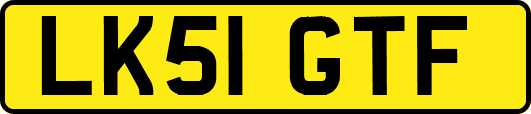 LK51 GTF